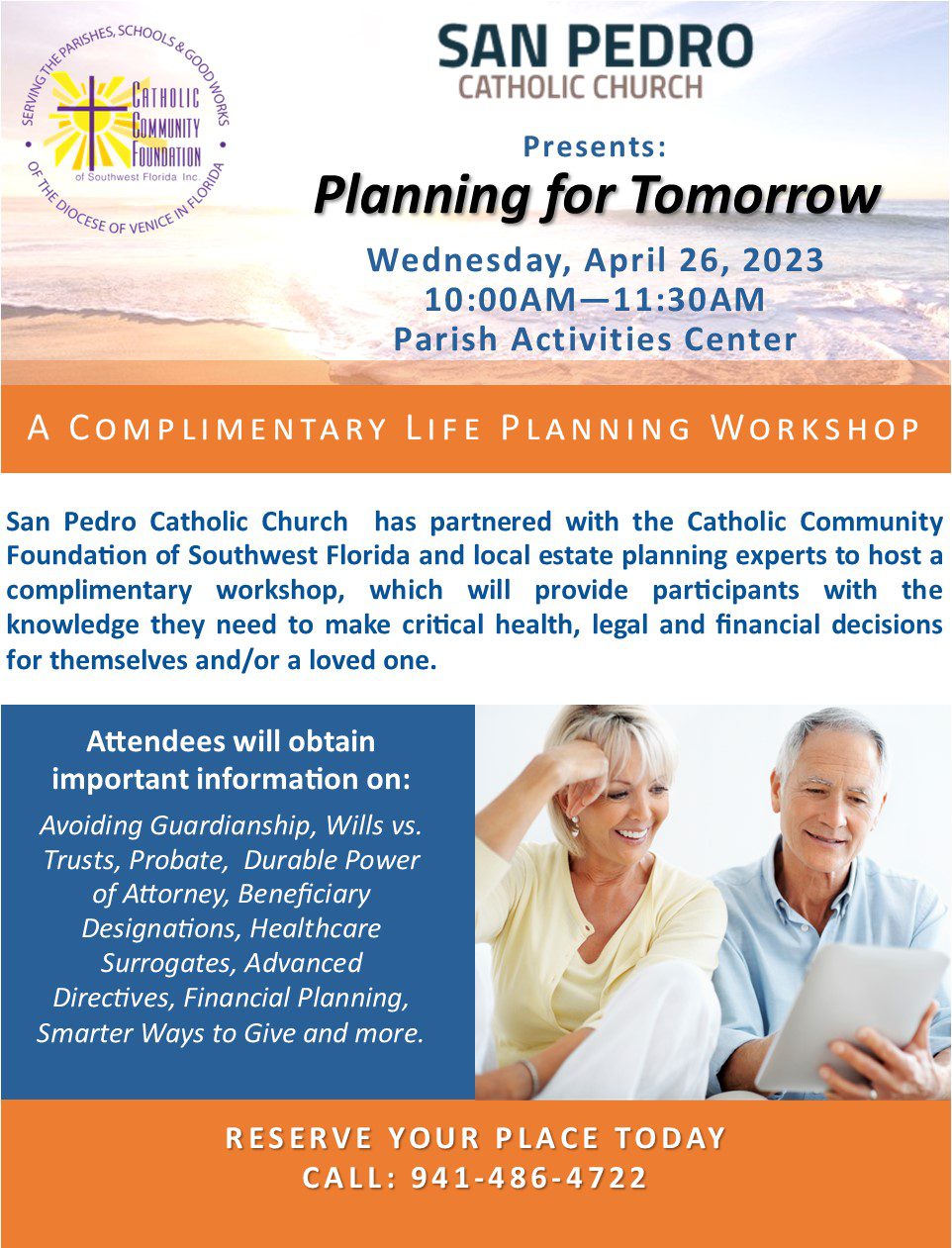 SERVING THE PARISHES, SCHOOLS & GOOD WORKS OF THE DIOCESE OF VENICE IN FLORIDA

CATHOLIC COMMUNITY FOUNDATION of Southwest Florida Inc.

SAN PEDRO
CATHOLIC CHURCH

Presents:

Planning for Tomorrow

Wednesday, April 26, 2023
10:00AM—11:30AM
Parish Activities Center

A COMPLIMENTARY LIFE PLANNING WORKSHOP

San Pedro Catholic Church has partnered with the Catholic Community Foundation of Southwest Florida and local estate planning experts to host a complimentary workshop, which will provide participants with the knowledge they need to make critical health, legal and financial decisions for themselves and/or a loved one.

Attendees will obtain important information on:

Avoiding Guardianship, Wills vs. Trusts, Probate, Durable Power of Attorney, Beneficiary Designations, Healthcare Surrogates, Advanced Directives, Financial Planning, Smarter Ways to Give and more.

RESERVE YOUR PLACE TODAY
CALL: 941-486-4722